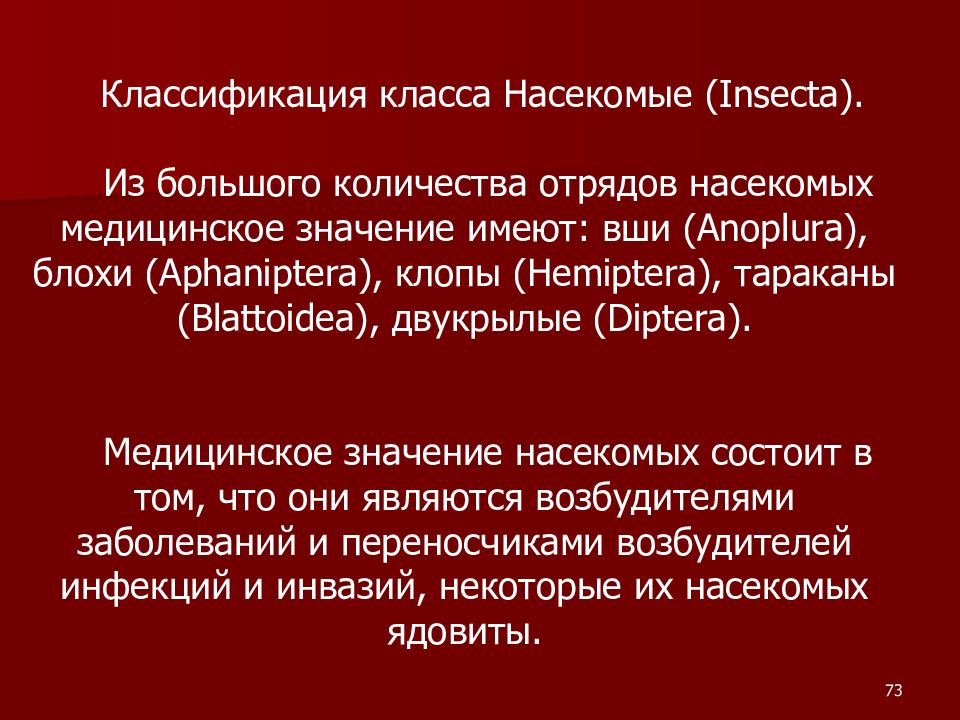 Классификация класса Насекомые (Insecta).

Из большого количества отрядов насекомых медицинское значение имеют: вши (Anoplura), блохи (Aphaniptera), клопы (Hemiptera), тараканы (Blattoidea), двукрылые (Diptera).

Медицинское значение насекомых состоит в том, что они являются возбудителями заболеваний и переносчиками возбудителей инфекций и инвазий, некоторые их насекомых ядовиты.

73